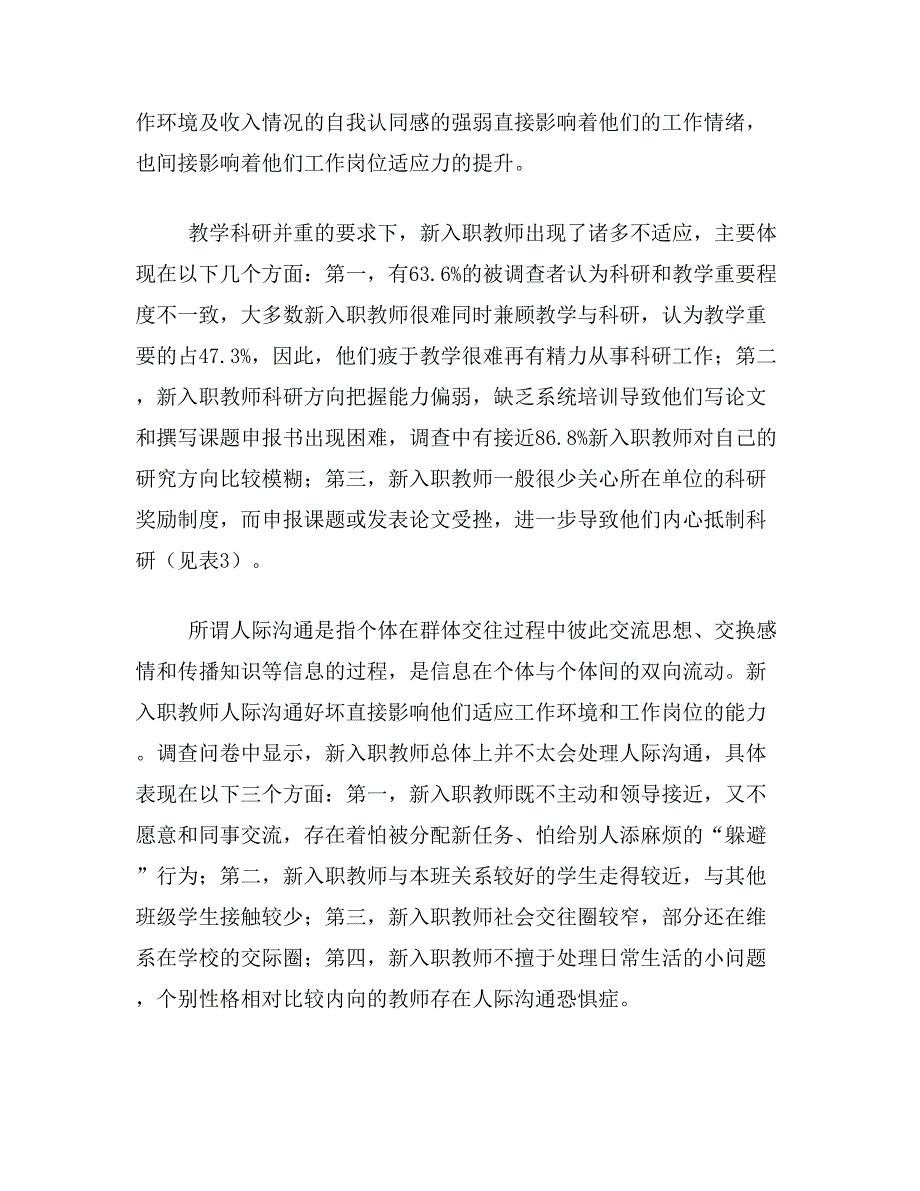 作环境及收入情况的自我认同感的强弱直接影响着他们的工作情绪，也间接影响着他们工作岗位适应力的提升。

教学科研并重的要求下，新入职教师出现了诸多不适应，主要体现在以下几个方面：第一，有63.6%的被调查者认为科研和教学重要程度不一致，大多数新入职教师很难同时兼顾教学与科研，认为教学重要的占47.3%，因此，他们疲于教学很难再有精力从事科研工作；第二，新入职教师科研方向把握能力偏弱，缺乏系统培训导致他们写论文和撰写课题申报书出现困难，调查中有接近86.8%新入职教师对自己的研究方向比较模糊；第三，新入职教师一般很少关心所在单位的科研奖励制度，而申报课题或发表论文受挫，进一步导致他们内心抵制科研（见表3）。

所谓人际沟通是指个体在群体交往过程中彼此交流思想、交换感情和传播知识等信息的过程，是信息在个体与个体间的双向流动。新入职教师人际沟通好坏直接影响他们适应工作环境和工作岗位的能力。调查问卷中显示，新入职教师总体上并不太会处理人际沟通，具体表现在以下三个方面：第一，新入职教师既不主动和领导接近，又不愿意和同事交流，存在着怕被分配新任务、怕给别人添麻烦的“躲避”行为；第二，新入职教师与本班关系较好的学生走得较近，与其他班级学生接触较少；第三，新入职教师社会交往圈较窄，部分还在维系在学校的交际圈；第四，新入职教师不擅于处理日常生活的小问题，个别性格相对比较内向的教师存在人际沟通恐惧症。